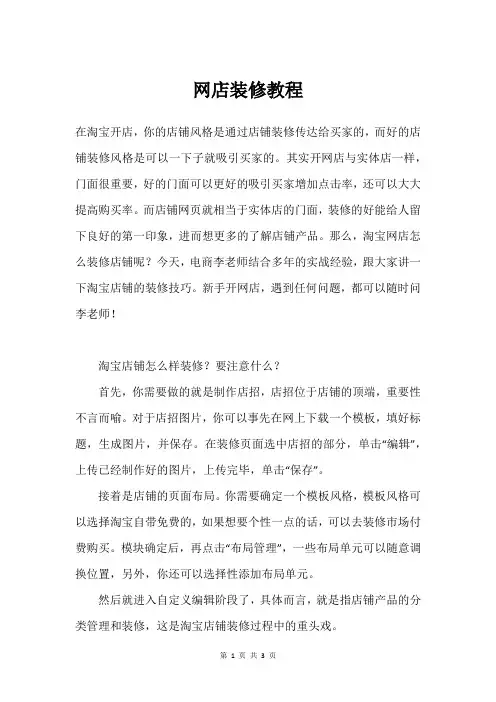 网店装修教程

在淘宝开店，你的店铺风格是通过店铺装修传达给买家的，而好的店铺装修风格是可以一下子就吸引买家的。其实开网店与实体店一样，门面很重要，好的门面可以更好的吸引买家增加点击率，还可以大大提高购买率。而店铺网页就相当于实体店的门面，装修的好能给人留下良好的第一印象，进而想更多的了解店铺产品。那么，淘宝网店怎么装修店铺呢？今天，电商李老师结合多年的实战经验，跟大家讲一下淘宝店铺的装修技巧。新手开网店，遇到任何问题，都可以随时问李老师！

淘宝店铺怎么样装修？要注意什么？

首先，你需要做的就是制作店招，店招位于店铺的顶端，重要性不言而喻。对于店招图片，你可以事先在网上下载一个模板，填好标题，生成图片，并保存。在装修页面选中店招的部分，单击“编辑”，上传已经制作好的图片，上传完毕，单击“保存”。

接着是店铺的页面布局。你需要确定一个模板风格，模板风格可以选择淘宝自带免费的，如果想要个性一点的话，可以去装修市场付费购买。模块确定后，再点击“布局管理”，一些布局单元可以随意调换位置，另外，你还可以选择性添加布局单元。

然后就进入自定义编辑阶段了，具体而言，就是指店铺产品的分类管理和装修，这是淘宝店铺装修过程中的重头戏。

第 1 页 共 3 页